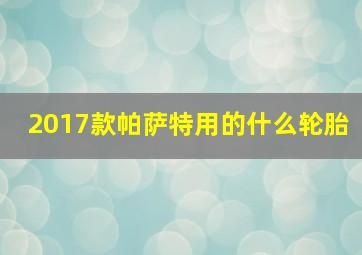 2017款帕萨特用的什么轮胎